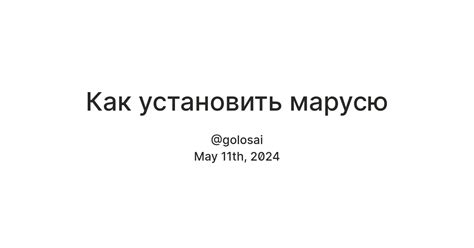 Как установить марусю

@golosai
May 11th, 2024